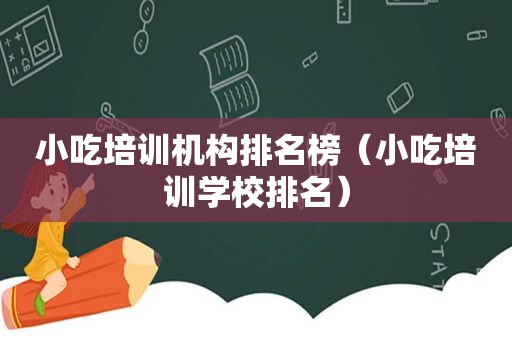 小吃培训机构排名榜（小吃培训学校排名）

STAT